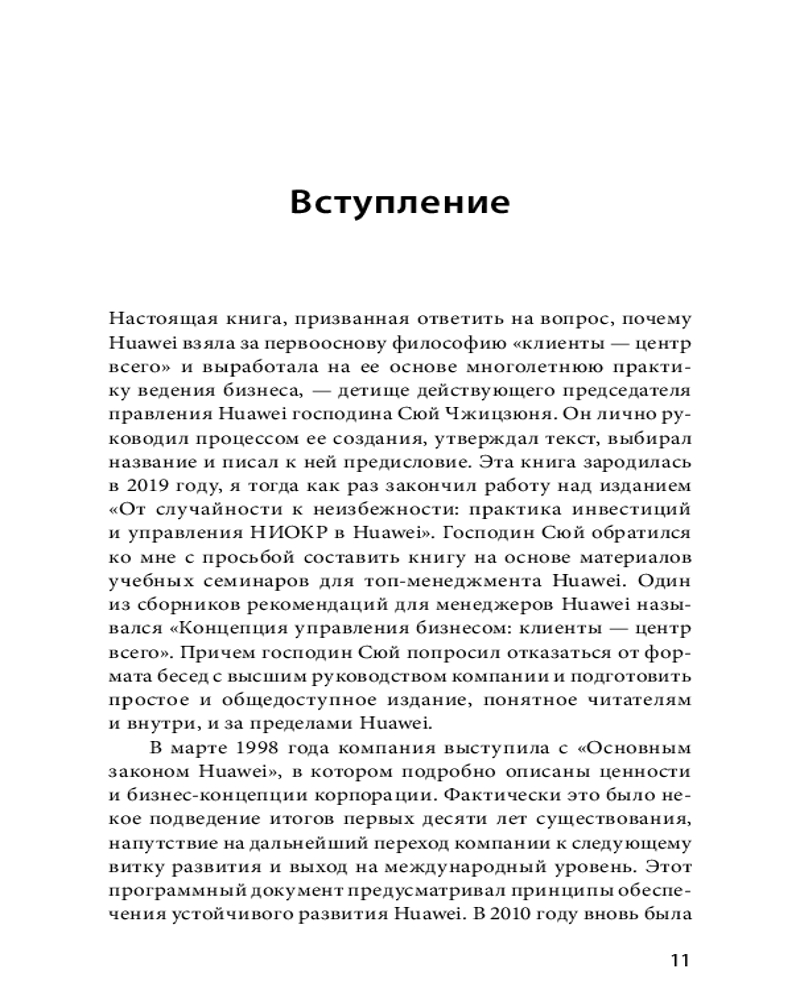 Вступление

Настоящая книга, призванная ответить на вопрос, почему Huawei взяла за первооснову философию «клиенты — центр всего» и выработала на ее основе многолетнюю практику ведения бизнеса, — детище действующего председателя правления Huawei господина Сюй Чжицзюня. Он лично руководил процессом ее создания, утверждал текст, выбирал название и писал к ней предисловие. Эта книга зародилась в 2019 году, я тогда как раз закончил работу над изданием «От случайности к неизбежности: практика инвестиций и управления НИОКР в Huawei». Господин Сюй обратился ко мне с просьбой составить книгу на основе материалов учебных семинаров для топ-менеджмента Huawei. Один из сборников рекомендаций для менеджеров Huawei назывался «Концепция управления бизнесом: клиенты — центр всего». Причем господин Сюй попросил отказаться от формата бесед с высшим руководством компании и подготовить простое и общедоступное издание, понятное читателям и внутри, и за пределами Huawei.

В марте 1998 года компания выступила с «Основным законом Huawei», в котором подробно описаны ценности и бизнес-концепции корпорации. Фактически это было некое подведение итогов первых десяти лет существования, напутствие на дальнейший переход компании к следующему витку развития и выход на международный уровень. Этот программный документ предусматривал принципы обеспечения устойчивого развития Huawei. В 2010 году вновь была

11